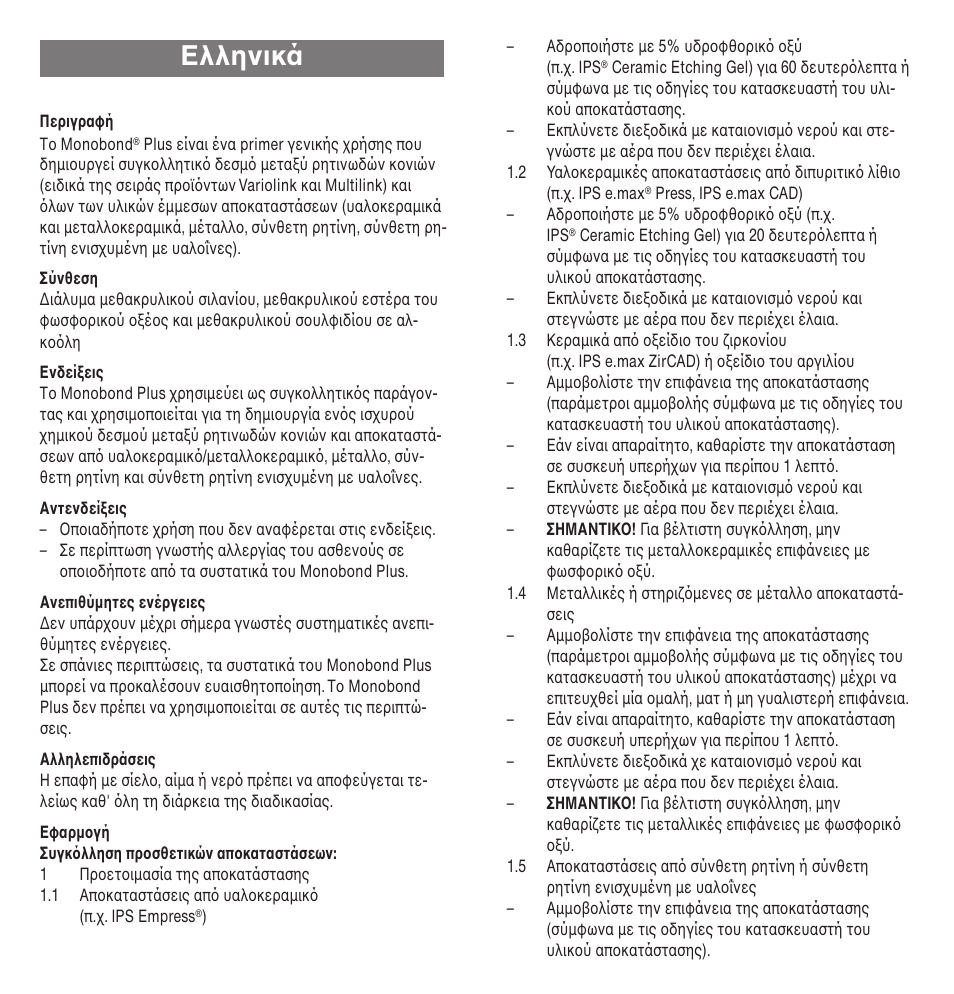 Ελληνικά

Περιγραφή
Το Monobond® Plus είναι ένα primer γενικής χρήσης που δημιουργεί συγκολλητικό δεσμό μεταξύ ρητινωδών κονιών (ειδικά της σειράς προϊόντων Variolink και Multilink) και όλων των υλικών έμμεσων αποκαταστάσεων (υαλοκεραμικά και μεταλλοκεραμικά, μέταλλο, σύνθετη ρητίνη, σύνθετη ρητίνη ενισχυμένη με υαλοΐνες).

Σύνθεση
Διάλυμα μεθακρυλικού σιλανίου, μεθακρυλικού εστέρα του φωσφορικού οξέος και μεθακρυλικού σουλφιδίου σε αλκοόλη

Ενδείξεις
Το Monobond Plus χρησιμεύει ως συγκολλητικός παράγοντας και χρησιμοποιείται για τη δημιουργία ενός ισχυρού χημικού δεσμού μεταξύ ρητινωδών κονιών και αποκαταστάσεων από υαλοκεραμικό/μεταλλοκεραμικό, μέταλλο, σύνθετη ρητίνη και σύνθετη ρητίνη ενισχυμένη με υαλοΐνες.

Αντενδείξεις
– Οποιαδήποτε χρήση που δεν αναφέρεται στις ενδείξεις.
– Σε περίπτωση γνωστής αλλεργίας του ασθενούς σε οποιοδήποτε από τα συστατικά του Monobond Plus.

Ανεπιθύμητες ενέργειες
Δεν υπάρχουν μέχρι σήμερα γνωστές συστηματικές ανεπιθύμητες ενέργειες.
Σε σπάνιες περιπτώσεις, τα συστατικά του Monobond Plus μπορεί να προκαλέσουν ευαισθητοποίηση. Το Monobond Plus δεν πρέπει να χρησιμοποιείται σε αυτές τις περιπτώσεις.

Αλληλεπιδράσεις
Η επαφή με σίελο, αίμα ή νερό πρέπει να αποφεύγεται τελείως καθ' όλη τη διάρκεια της διαδικασίας.

Εφαρμογή
Συγκόλληση προσθετικών αποκαταστάσεων:
1 Προετοιμασία της αποκατάστασης
1.1 Αποκαταστάσεις από υαλοκεραμικό (π.χ. IPS Empress®)
– Αδροποιήστε με 5% υδροφθορικό οξύ (π.χ. IPS® Ceramic Etching Gel) για 60 δευτερόλεπτα ή σύμφωνα με τις οδηγίες του κατασκευαστή του υλικού αποκατάστασης.
– Εκπλύνετε διεξοδικά με καταιονισμό νερού και στεγνώστε με αέρα που δεν περιέχει έλαια.
1.2 Υαλοκεραμικές αποκαταστάσεις από διπυριτικό λίθιο (π.χ. IPS e.max® Press, IPS e.max CAD)
– Αδροποιήστε με 5% υδροφθορικό οξύ (π.χ. IPS® Ceramic Etching Gel) για 20 δευτερόλεπτα ή σύμφωνα με τις οδηγίες του κατασκευαστή του υλικού αποκατάστασης.
– Εκπλύνετε διεξοδικά με καταιονισμό νερού και στεγνώστε με αέρα που δεν περιέχει έλαια.
1.3 Κεραμικά από οξείδιο του ζιρκονίου (π.χ. IPS e.max ZirCAD) ή οξείδιο του αργιλίου
– Αμμοβολίστε την επιφάνεια της αποκατάστασης (παράμετροι αμμοβολής σύμφωνα με τις οδηγίες του κατασκευαστή του υλικού αποκατάστασης).
– Εάν είναι απαραίτητο, καθαρίστε την αποκατάσταση σε συσκευή υπερήχων για περίπου 1 λεπτό.
– Εκπλύνετε διεξοδικά με καταιονισμό νερού και στεγνώστε με αέρα που δεν περιέχει έλαια.
– ΣΗΜΑΝΤΙΚΟ! Για βέλτιστη συγκόλληση, μην καθαρίζετε τις μεταλλοκεραμικές επιφάνειες με φωσφορικό οξύ.
1.4 Μεταλλικές ή στηριζόμενες σε μέταλλο αποκαταστάσεις
– Αμμοβολίστε την επιφάνεια της αποκατάστασης (παράμετροι αμμοβολής σύμφωνα με τις οδηγίες του κατασκευαστή του υλικού αποκατάστασης) μέχρι να επιτευχθεί μία ομαλή, ματ ή μη γυαλιστερή επιφάνεια.
– Εάν είναι απαραίτητο, καθαρίστε την αποκατάσταση σε συσκευή υπερήχων για περίπου 1 λεπτό.
– Εκπλύνετε διεξοδικά χε καταιονισμό νερού και στεγνώστε με αέρα που δεν περιέχει έλαια.
– ΣΗΜΑΝΤΙΚΟ! Για βέλτιστη συγκόλληση, μην καθαρίζετε τις μεταλλικές επιφάνειες με φωσφορικό οξύ.
1.5 Αποκαταστάσεις από σύνθετη ρητίνη ή σύνθετη ρητίνη ενισχυμένη με υαλοΐνες
– Αμμοβολίστε την επιφάνεια της αποκατάστασης (σύμφωνα με τις οδηγίες του κατασκευαστή του υλικού αποκατάστασης).